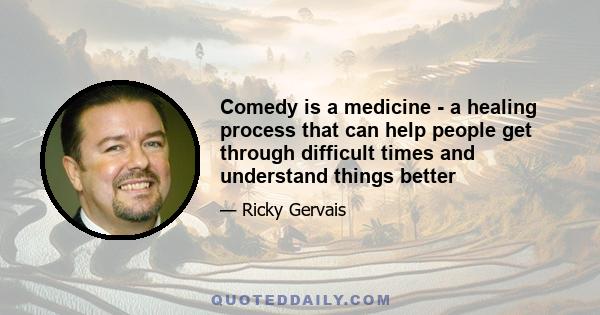 Comedy is a medicine - a healing process that can help people get through difficult times and understand things better

— Ricky Gervais

QUOTEDDAILY.COM